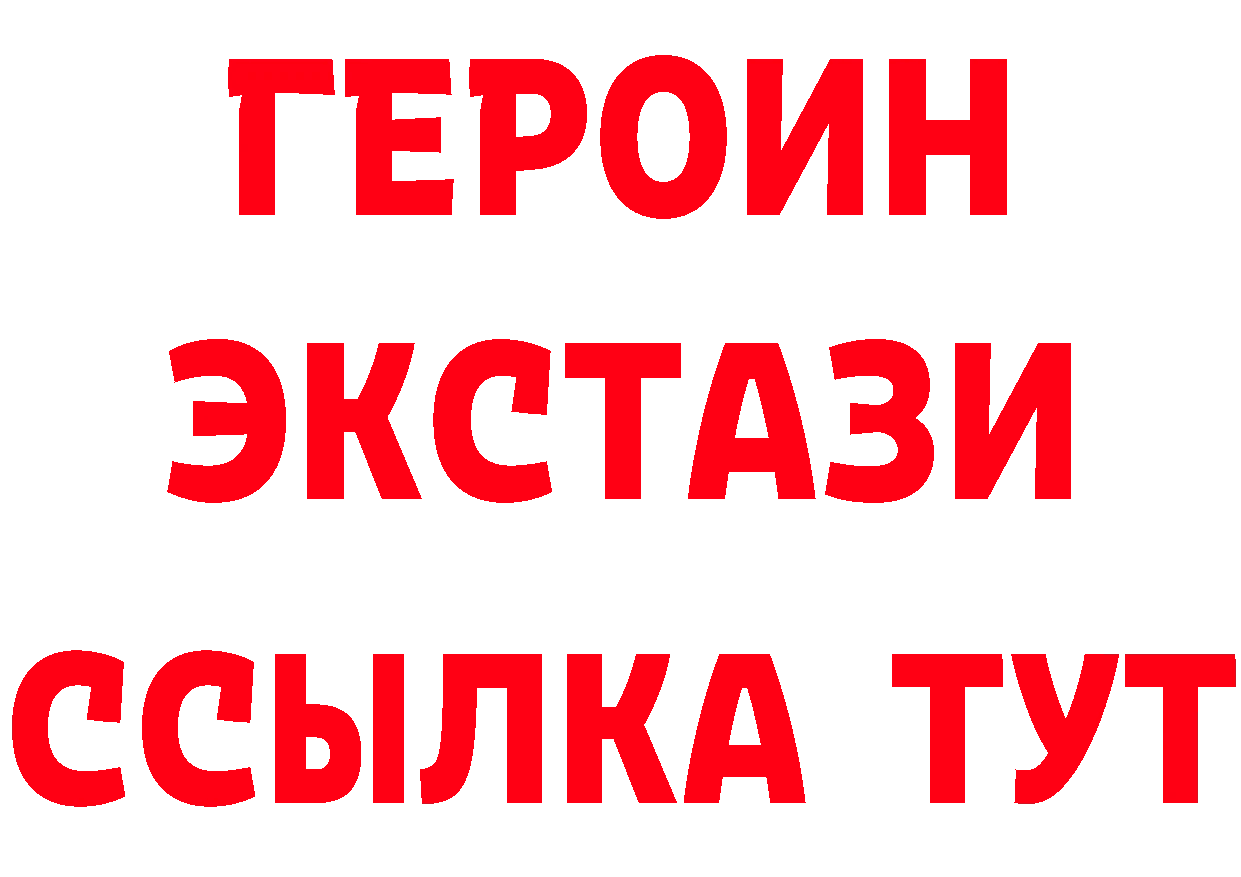 ГЕРОИН
ЭКСТАЗИ
ССЫЛКА ТУТ